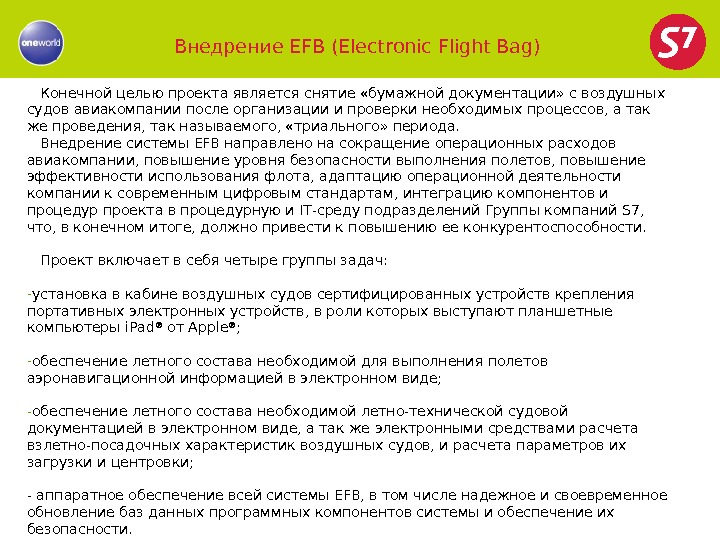 oneworld

Внедрение EFB (Electronic Flight Bag)

S7

Конечной целью проекта является снятие «бумажной документации» с воздушных судов авиакомпании после организации и проверки необходимых процессов, а так же проведения, так называемого, «триального» периода.

Внедрение системы EFB направлено на сокращение операционных расходов авиакомпании, повышение уровня безопасности выполнения полетов, повышение эффективности использования флота, адаптацию операционной деятельности компании к современным цифровым стандартам, интеграцию компонентов и процедур проекта в процедурную и IT-среду подразделений Группы компаний S7, что, в конечном итоге, должно привести к повышению ее конкурентоспособности.

Проект включает в себя четыре группы задач:

-установка в кабине воздушных судов сертифицированных устройств крепления портативных электронных устройств, в роли которых выступают планшетные компьютеры iPad® от Apple®;

-обеспечение летного состава необходимой для выполнения полетов аэронавигационной информацией в электронном виде;

-обеспечение летного состава необходимой летно-технической судовой документацией в электронном виде, а так же электронными средствами расчета взлетно-посадочных характеристик воздушных судов, и расчета параметров их загрузки и центровки;

- аппаратное обеспечение всей системы EFB, в том числе надежное и своевременное обновление баз данных программных компонентов системы и обеспечение их безопасности.